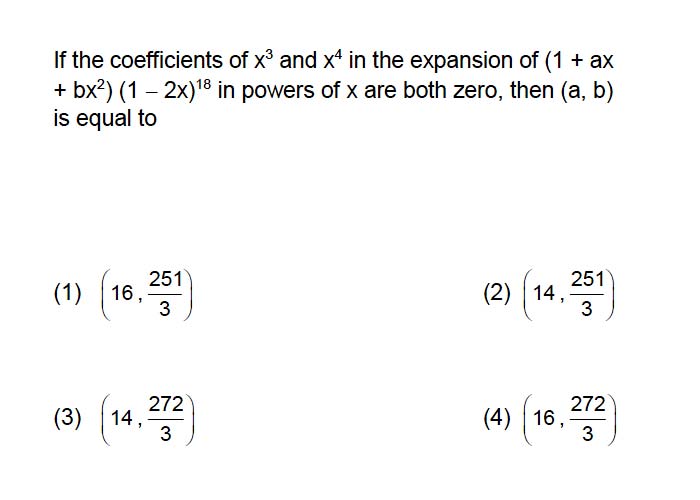 If the coefficients of $x^3$ and $x^4$ in the expansion of $(1 + ax + bx^2)(1 - 2x)^{18}$ in powers of x are both zero, then (a, b) is equal to

(1) $\left(16, \frac{251}{3}\right)$

(2) $\left(14, \frac{251}{3}\right)$

(3) $\left(14, \frac{272}{3}\right)$

(4) $\left(16, \frac{272}{3}\right)$